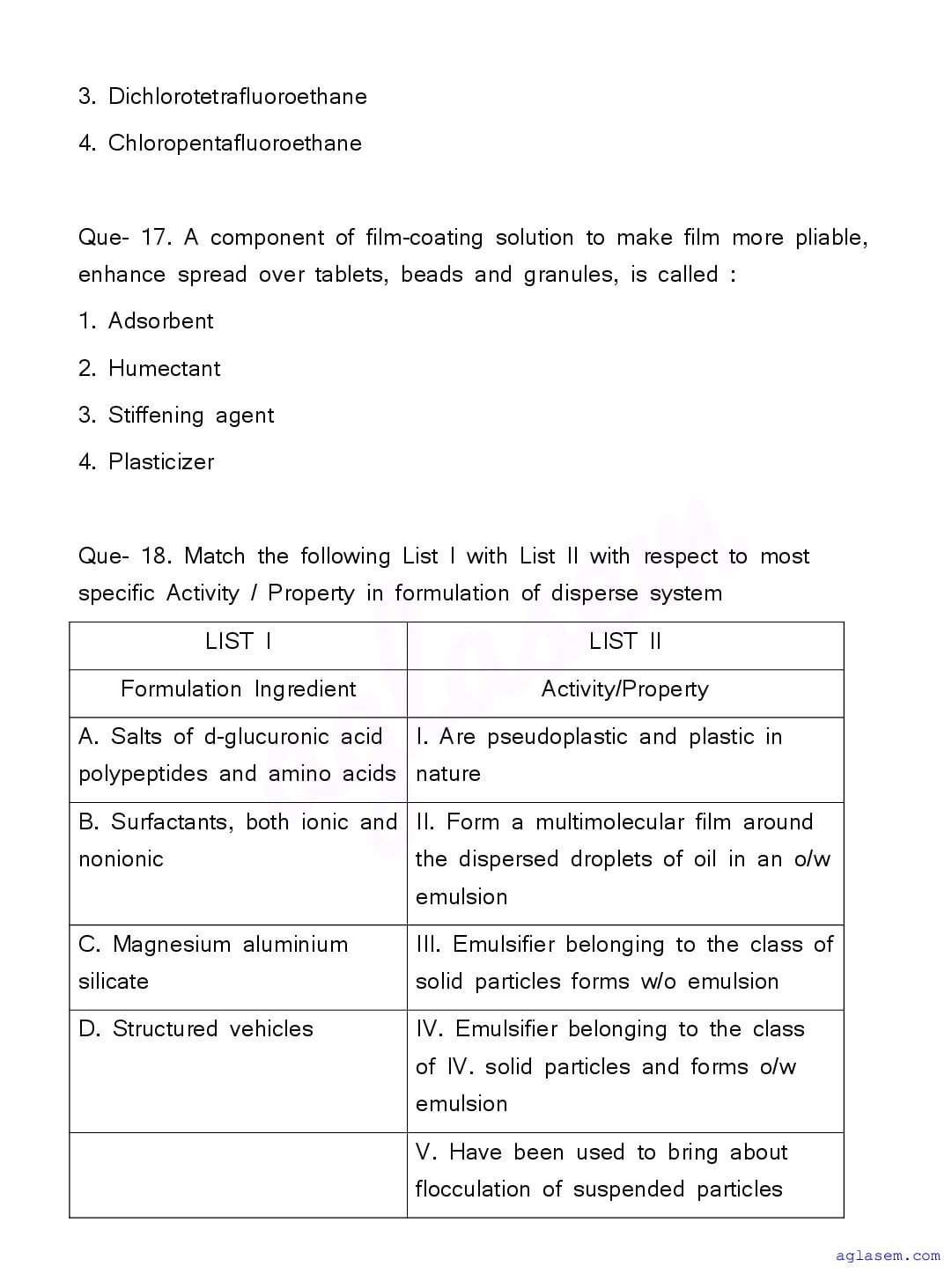 3. Dichlorotetrafluoroethane

4. Chloropentafluoroethane

Que- 17. A component of film-coating solution to make film more pliable, enhance spread over tablets, beads and granules, is called :

1. Adsorbent

2. Humectant

3. Stiffening agent

4. Plasticizer

Que- 18. Match the following List I with List II with respect to most specific Activity / Property in formulation of disperse system

| LIST I | LIST II |
|---|---|
| Formulation Ingredient | Activity/Property |
| A. Salts of d-glucuronic acid polypeptides and amino acids | I. Are pseudoplastic and plastic in nature |
| B. Surfactants, both ionic and nonionic | II. Form a multimolecular film around the dispersed droplets of oil in an o/w emulsion |
| C. Magnesium aluminium silicate | III. Emulsifier belonging to the class of solid particles forms w/o emulsion |
| D. Structured vehicles | IV. Emulsifier belonging to the class of IV. solid particles and forms o/w emulsion |
| | V. Have been used to bring about flocculation of suspended particles |

aglasem.com